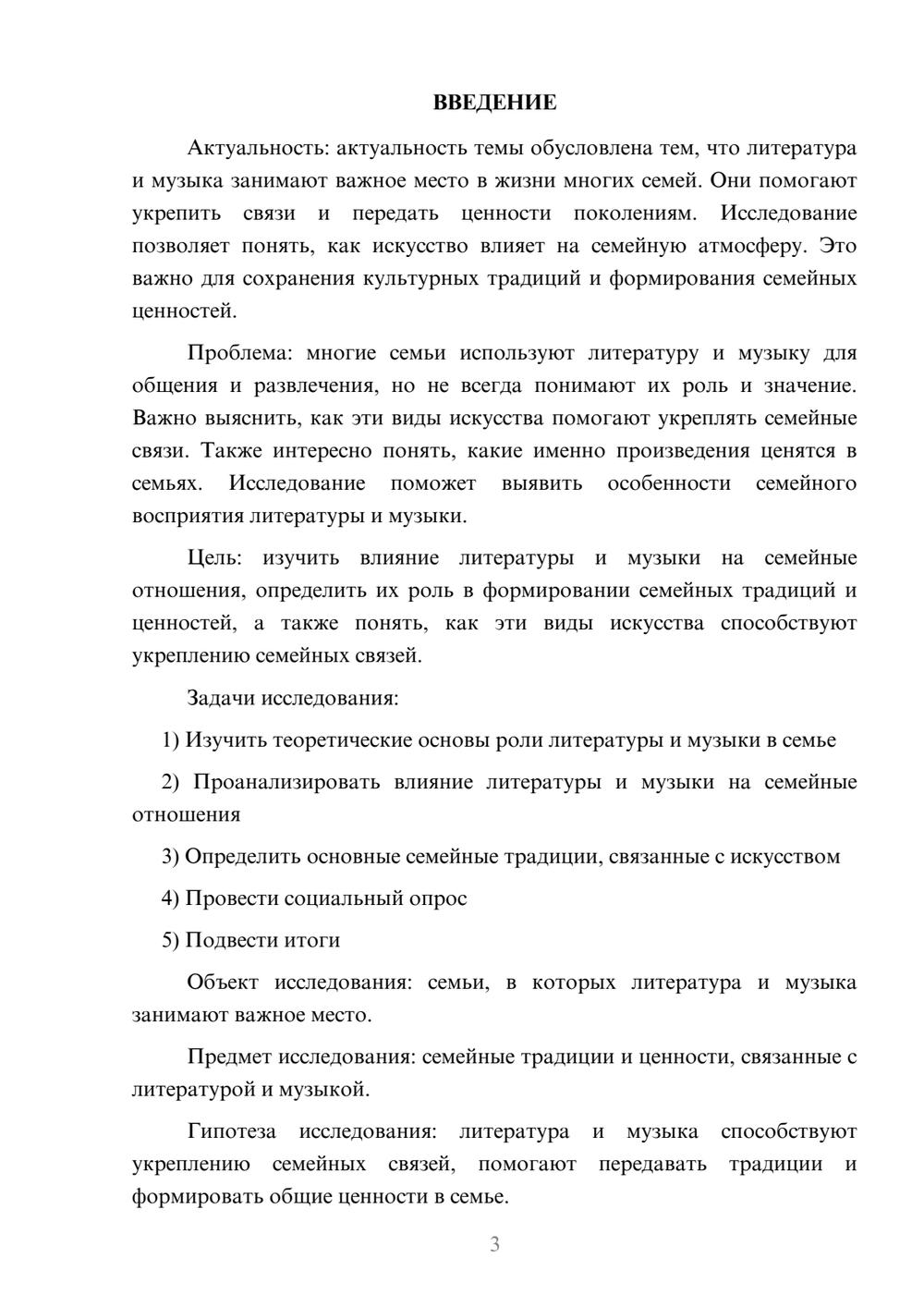 ВВЕДЕНИЕ

Актуальность: актуальность темы обусловлена тем, что литература и музыка занимают важное место в жизни многих семей. Они помогают укрепить связи и передать ценности поколениям. Исследование позволяет понять, как искусство влияет на семейную атмосферу. Это важно для сохранения культурных традиций и формирования семейных ценностей.

Проблема: многие семьи используют литературу и музыку для общения и развлечения, но не всегда понимают их роль и значение. Важно выяснить, как эти виды искусства помогают укреплять семейные связи. Также интересно понять, какие именно произведения ценятся в семьях. Исследование поможет выявить особенности семейного восприятия литературы и музыки.

Цель: изучить влияние литературы и музыки на семейные отношения, определить их роль в формировании семейных традиций и ценностей, а также понять, как эти виды искусства способствуют укреплению семейных связей.

Задачи исследования:

1) Изучить теоретические основы роли литературы и музыки в семье

2) Проанализировать влияние литературы и музыки на семейные отношения

3) Определить основные семейные традиции, связанные с искусством

4) Провести социальный опрос

5) Подвести итоги

Объект исследования: семьи, в которых литература и музыка занимают важное место.

Предмет исследования: семейные традиции и ценности, связанные с литературой и музыкой.

Гипотеза исследования: литература и музыка способствуют укреплению семейных связей, помогают передавать традиции и формировать общие ценности в семье.

3